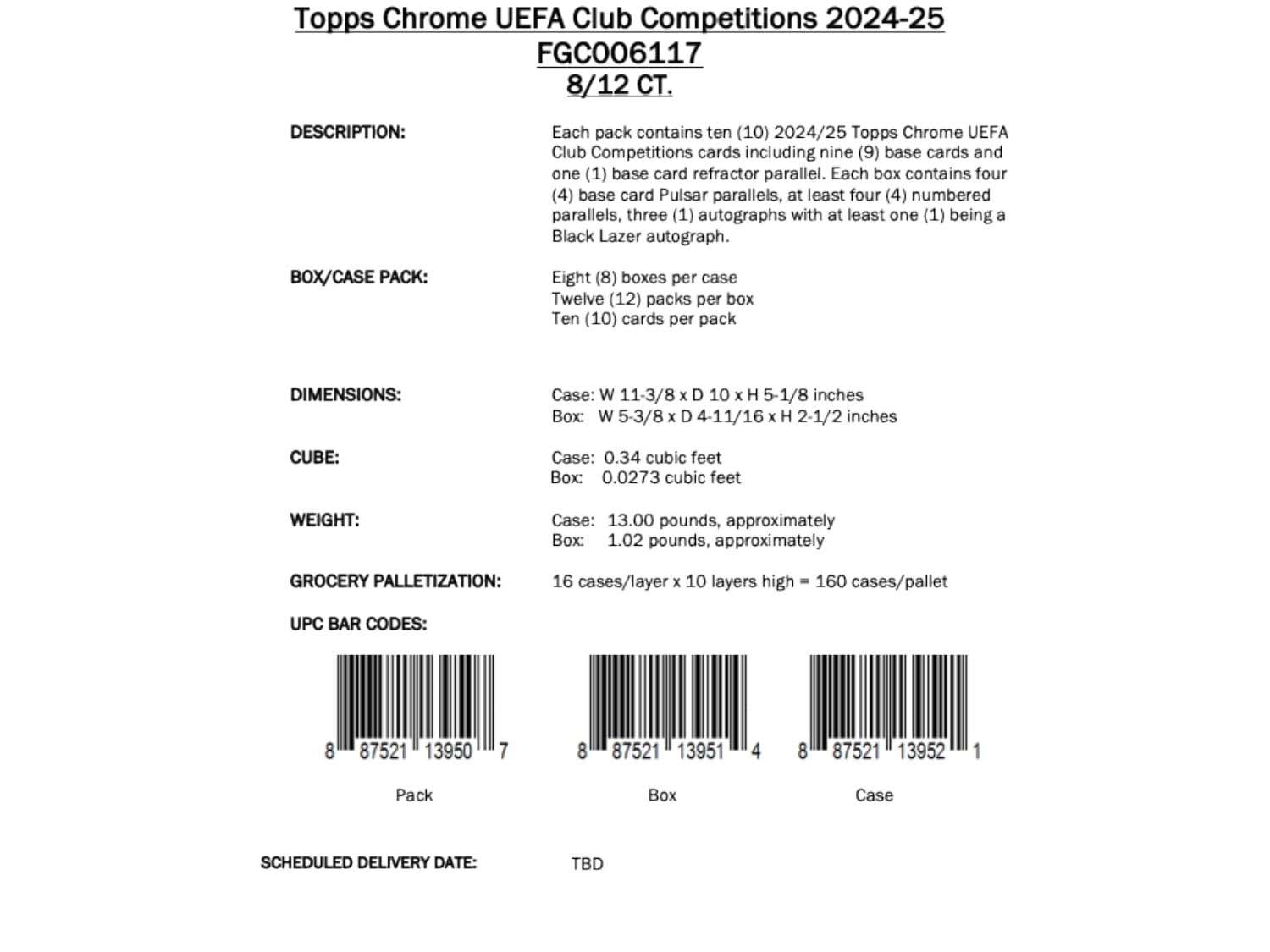 Topps Chrome UEFA Club Competitions 2024-25
FGC006117
8/12 CT.

DESCRIPTION:

Each pack contains ten (10) 2024/25 Topps Chrome UEFA Club Competitions cards including nine (9) base cards and one (1) base card refractor parallel. Each box contains four (4) base card Pulsar parallels, at least four (4) numbered parallels, three (1) autographs with at least one (1) being a Black Lazer autograph.

BOX/CASE PACK:

Eight (8) boxes per case
Twelve (12) packs per box
Ten (10) cards per pack

DIMENSIONS:

Case: W 11-3/8 x D 10 x H 5-1/8 inches
Box: W 5-3/8 x D 4-11/16 x H 2-1/2 inches

CUBE:

Case: 0.34 cubic feet
Box: 0.0273 cubic feet

WEIGHT:

Case: 13.00 pounds, approximately
Box: 1.02 pounds, approximately

GROCERY PALLETIZATION:

16 cases/layer x 10 layers high = 160 cases/pallet

UPC BAR CODES:

8 87521 13950 7
Pack

8 87521 13951 4
Box

8 87521 13952 1
Case

SCHEDULED DELIVERY DATE:

TBD